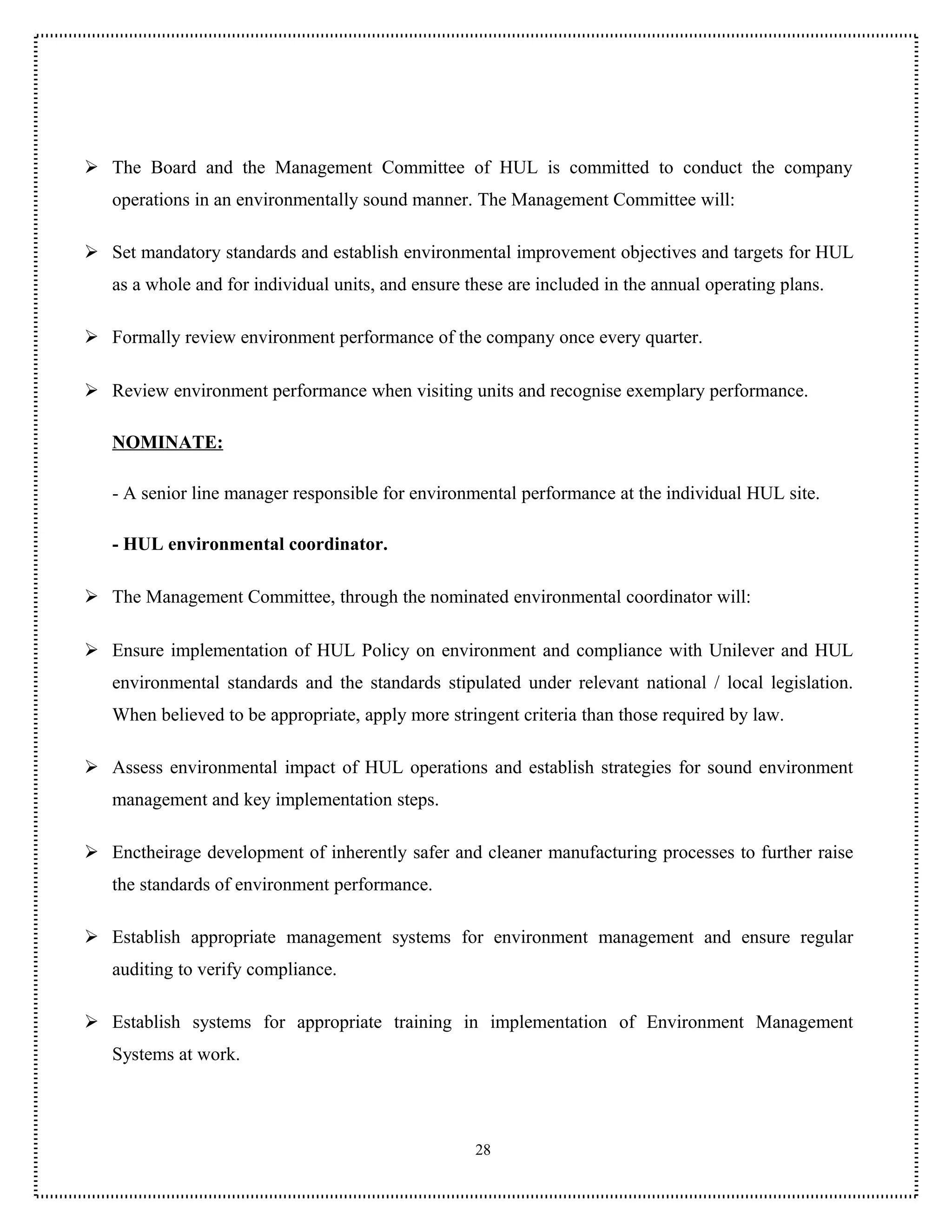 ➢ The Board and the Management Committee of HUL is committed to conduct the company operations in an environmentally sound manner. The Management Committee will:

➢ Set mandatory standards and establish environmental improvement objectives and targets for HUL as a whole and for individual units, and ensure these are included in the annual operating plans.

➢ Formally review environment performance of the company once every quarter.

➢ Review environment performance when visiting units and recognise exemplary performance.

NOMINATE:

- A senior line manager responsible for environmental performance at the individual HUL site.

- HUL environmental coordinator.

➢ The Management Committee, through the nominated environmental coordinator will:

➢ Ensure implementation of HUL Policy on environment and compliance with Unilever and HUL environmental standards and the standards stipulated under relevant national / local legislation. When believed to be appropriate, apply more stringent criteria than those required by law.

➢ Assess environmental impact of HUL operations and establish strategies for sound environment management and key implementation steps.

➢ Enctheirage development of inherently safer and cleaner manufacturing processes to further raise the standards of environment performance.

➢ Establish appropriate management systems for environment management and ensure regular auditing to verify compliance.

➢ Establish systems for appropriate training in implementation of Environment Management Systems at work.

28